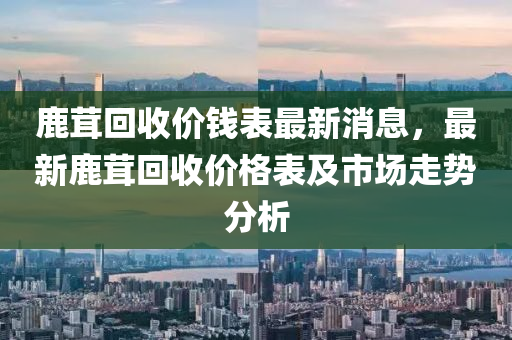 鹿茸回收价钱表最新消息，最新鹿茸回收价格表及市场走势分析